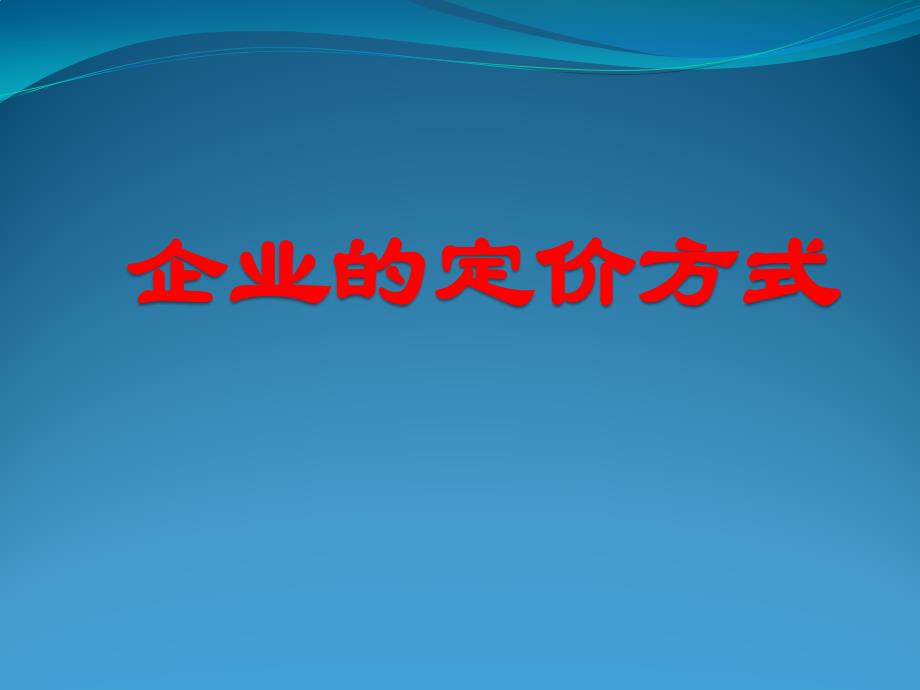 企业的定价方式